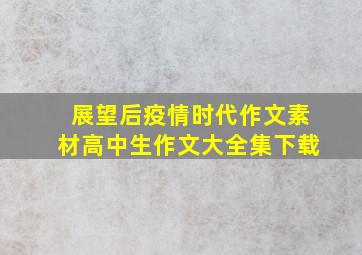 展望后疫情时代作文素材高中生作文大全集下载